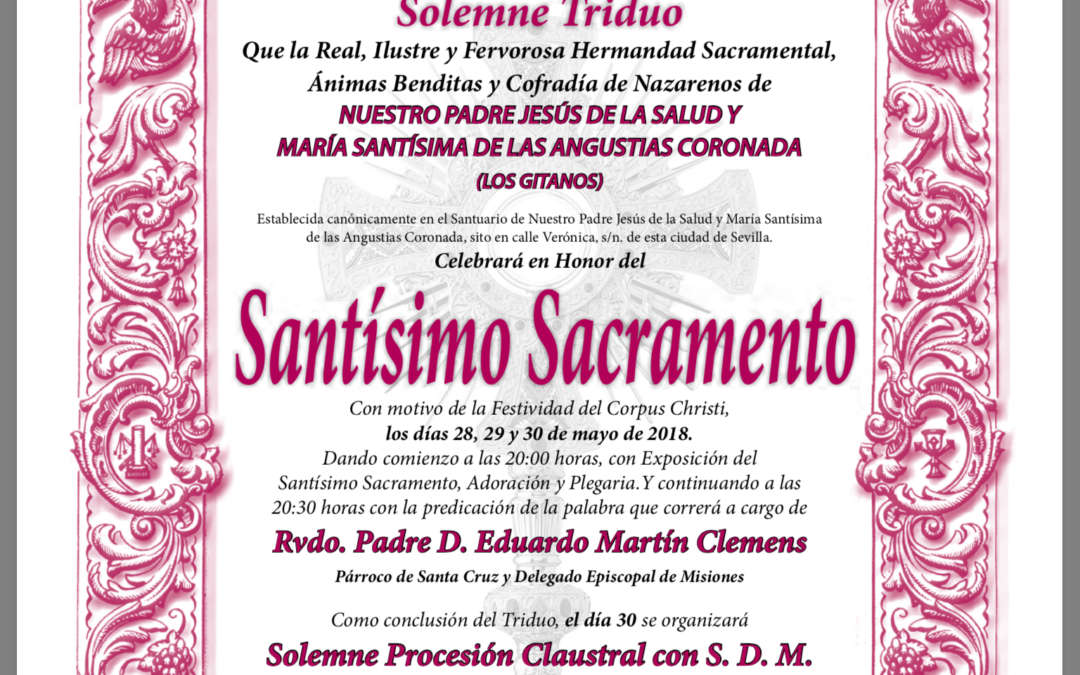 Solemne Triduo

Que la Real, Ilustre y Fervorosa Hermandad Sacramental, Ánimas Benditas y Cofradía de Nazarenos de

NUESTRO PADRE JESÚS DE LA SALUD Y MARÍA SANTÍSIMA DE LAS ANGUSTIAS CORONADA

(LOS GITANOS)

Establecida canónicamente en el Santuario de Nuestro Padre Jesús de la Salud y María Santísima de las Angustias Coronada, sito en calle Verónica, s/n. de esta ciudad de Sevilla.

Celebrará en Honor del

Santísimo Sacramento

Con motivo de la Festividad del Corpus Christi, los días 28, 29 y 30 de mayo de 2018.

Dando comienzo a las 20:00 horas, con Exposición del Santísimo Sacramento, Adoración y Plegaria. Y continuando a las 20:30 horas con la predicación de la palabra que correrá a cargo de

Rvdo. Padre D. Eduardo Martín Clemens

Párroco de Santa Cruz y Delegado Episcopal de Misiones

Como conclusión del Triduo, el día 30 se organizará

Solemne Procesión Claustral con S. D. M.